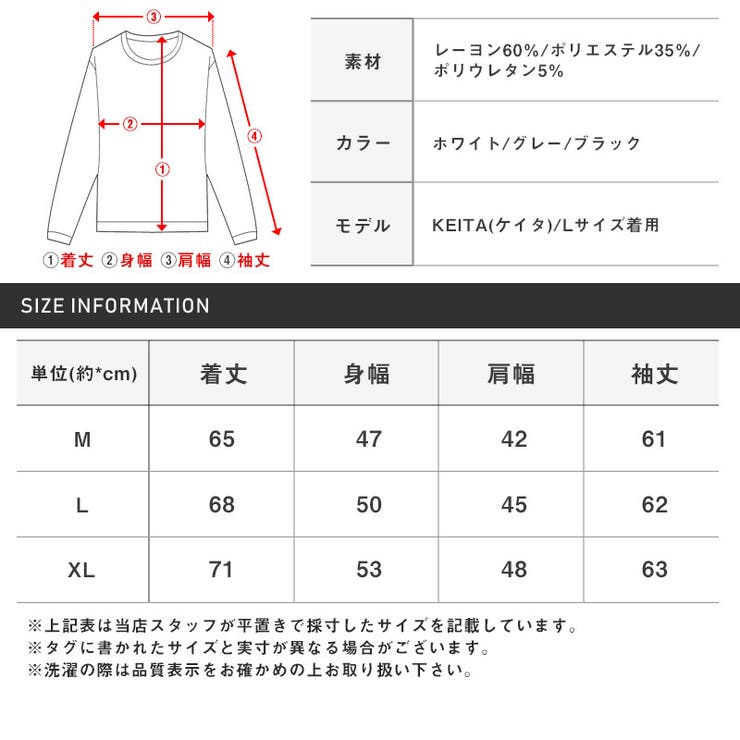 ③

②

①

④

①着丈 ②身幅 ③肩幅 ④袖丈

| 素材 | レーヨン60%/ポリエステル35%/ポリウレタン5% |
|---|---|
| カラー | ホワイト/グレー/ブラック |
| モデル | KEITA(ケイタ)/Lサイズ着用 |

SIZE INFORMATION

| 単位(約*cm) | 着丈 | 身幅 | 肩幅 | 袖丈 |
|---|---|---|---|---|
| M | 65 | 47 | 42 | 61 |
| L | 68 | 50 | 45 | 62 |
| XL | 71 | 53 | 48 | 63 |

※上記表は当店スタッフが平置きで採寸したサイズを記載しています。
※タグに書かれたサイズと実寸が異なる場合がございます。
※洗濯の際は品質表示をお確かめの上お取り扱い下さい。